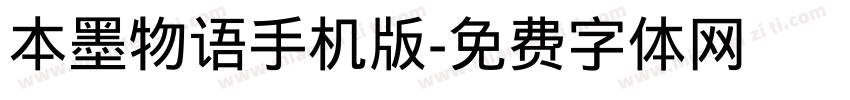 本墨物语手机版-免费字体网